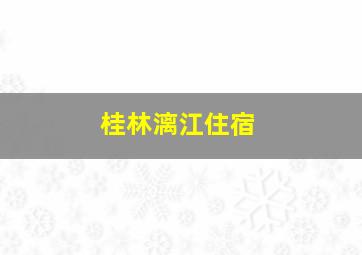 桂林漓江住宿